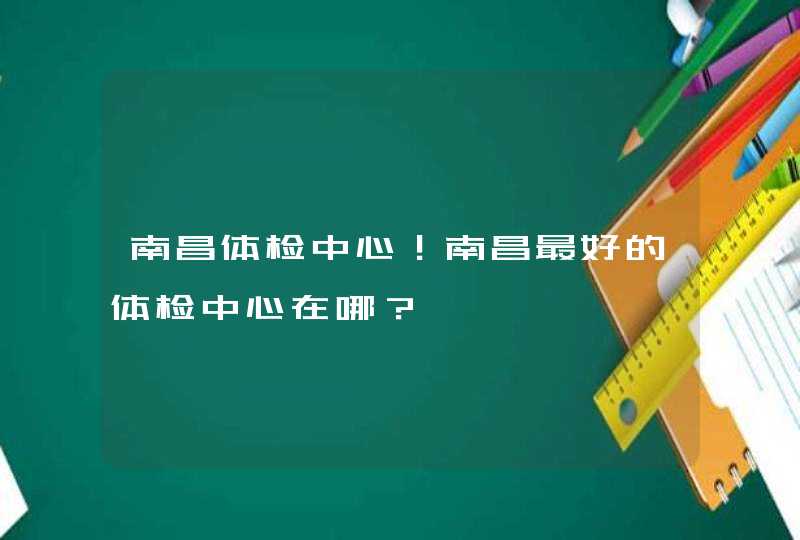 南昌体检中心！南昌最好的体检中心在哪？